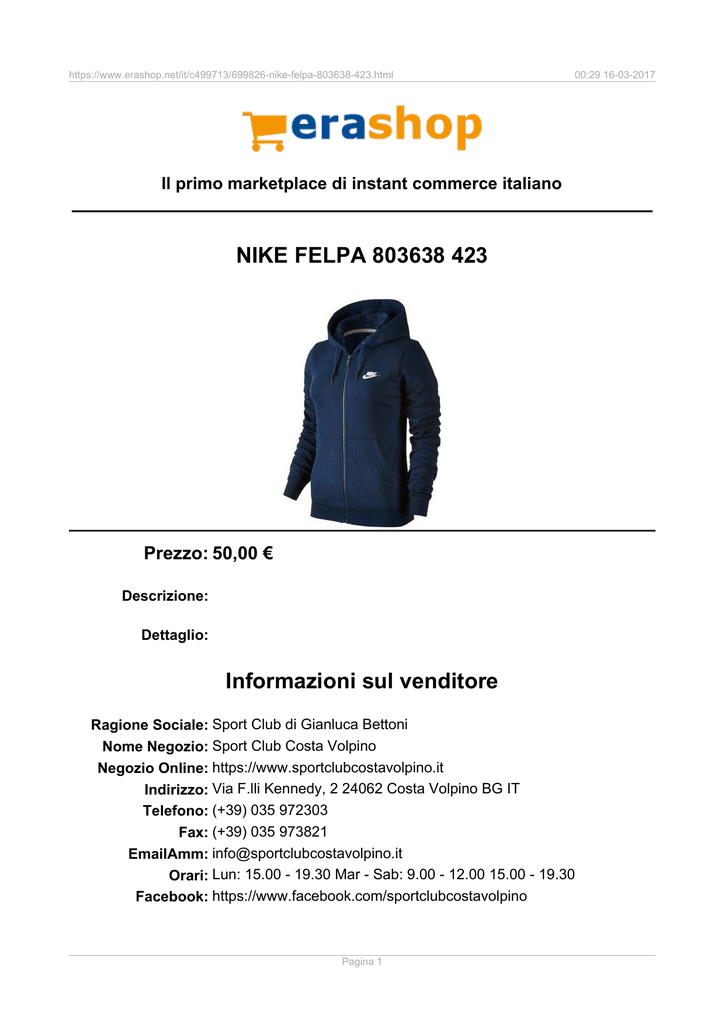 https://www.erashop.net/it/c499713/699826-nike-felpa-803638-423.html 00:29 16-03-2017

erashop

Il primo marketplace di instant commerce italiano

NIKE FELPA 803638 423

Prezzo: 50,00 €

Descrizione:

Dettaglio:

Informazioni sul venditore

Ragione Sociale: Sport Club di Gianluca Bettoni
Nome Negozio: Sport Club Costa Volpino
Negozio Online: https://www.sportclubcostavolpino.it
Indirizzo: Via F.lli Kennedy, 2 24062 Costa Volpino BG IT
Telefono: (+39) 035 972303
Fax: (+39) 035 973821
EmailAmm: info@sportclubcostavolpino.it
Orari: Lun: 15.00 - 19.30 Mar - Sab: 9.00 - 12.00 15.00 - 19.30
Facebook: https://www.facebook.com/sportclubcostavolpino

Pagina 1